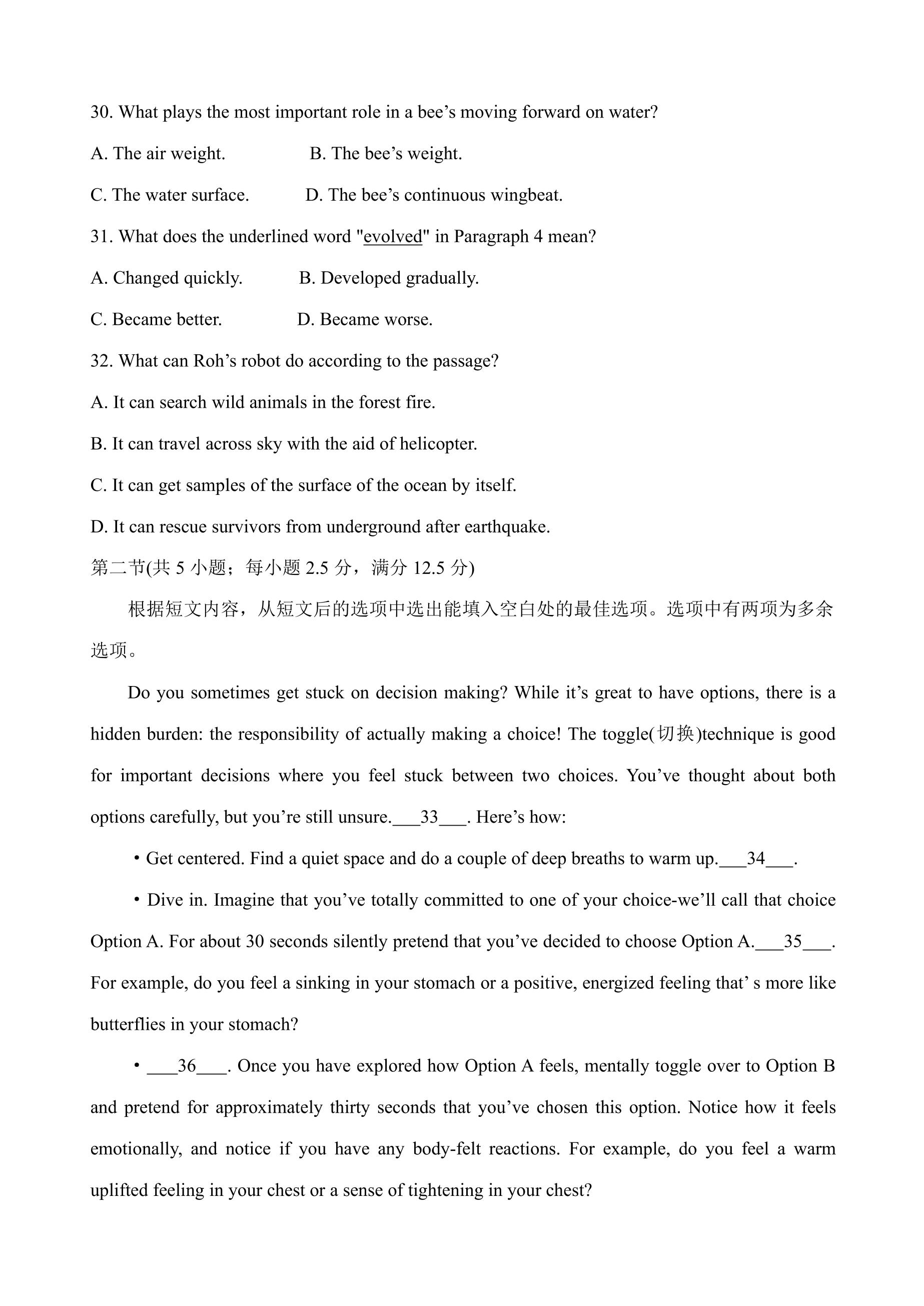 30. What plays the most important role in a bee's moving forward on water?

A. The air weight.  B. The bee's weight.

C. The water surface.  D. The bee's continuous wingbeat.

31. What does the underlined word "evolved" in Paragraph 4 mean?

A. Changed quickly.  B. Developed gradually.

C. Became better.  D. Became worse.

32. What can Roh's robot do according to the passage?

A. It can search wild animals in the forest fire.

B. It can travel across sky with the aid of helicopter.

C. It can get samples of the surface of the ocean by itself.

D. It can rescue survivors from underground after earthquake.

第二节(共5小题；每小题2.5分，满分12.5分)

根据短文内容，从短文后的选项中选出能填入空白处的最佳选项。选项中有两项为多余选项。

Do you sometimes get stuck on decision making? While it's great to have options, there is a hidden burden: the responsibility of actually making a choice! The toggle(切换)technique is good for important decisions where you feel stuck between two choices. You've thought about both options carefully, but you're still unsure.____33____. Here's how:

• Get centered. Find a quiet space and do a couple of deep breaths to warm up.____34____.

• Dive in. Imagine that you've totally committed to one of your choice-we'll call that choice Option A. For about 30 seconds silently pretend that you've decided to choose Option A.____35____. For example, do you feel a sinking in your stomach or a positive, energized feeling that' s more like butterflies in your stomach?

• ____36____. Once you have explored how Option A feels, mentally toggle over to Option B and pretend for approximately thirty seconds that you've chosen this option. Notice how it feels emotionally, and notice if you have any body-felt reactions. For example, do you feel a warm uplifted feeling in your chest or a sense of tightening in your chest?